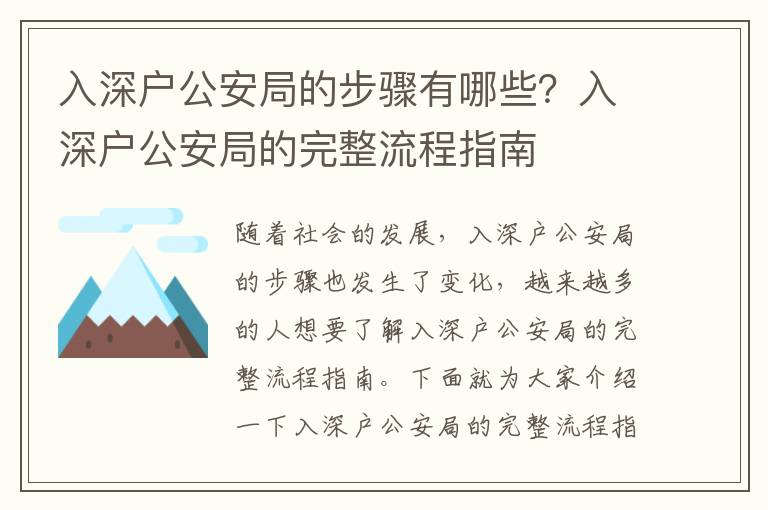 入深户公安局的步骤有哪些？入深户公安局的完整流程指南

随着社会的发展，入深户公安局的步骤也发生了变化，越来越多的人想要了解入深户公安局的完整流程指南。下面就为大家介绍一下入深户公安局的完整流程指